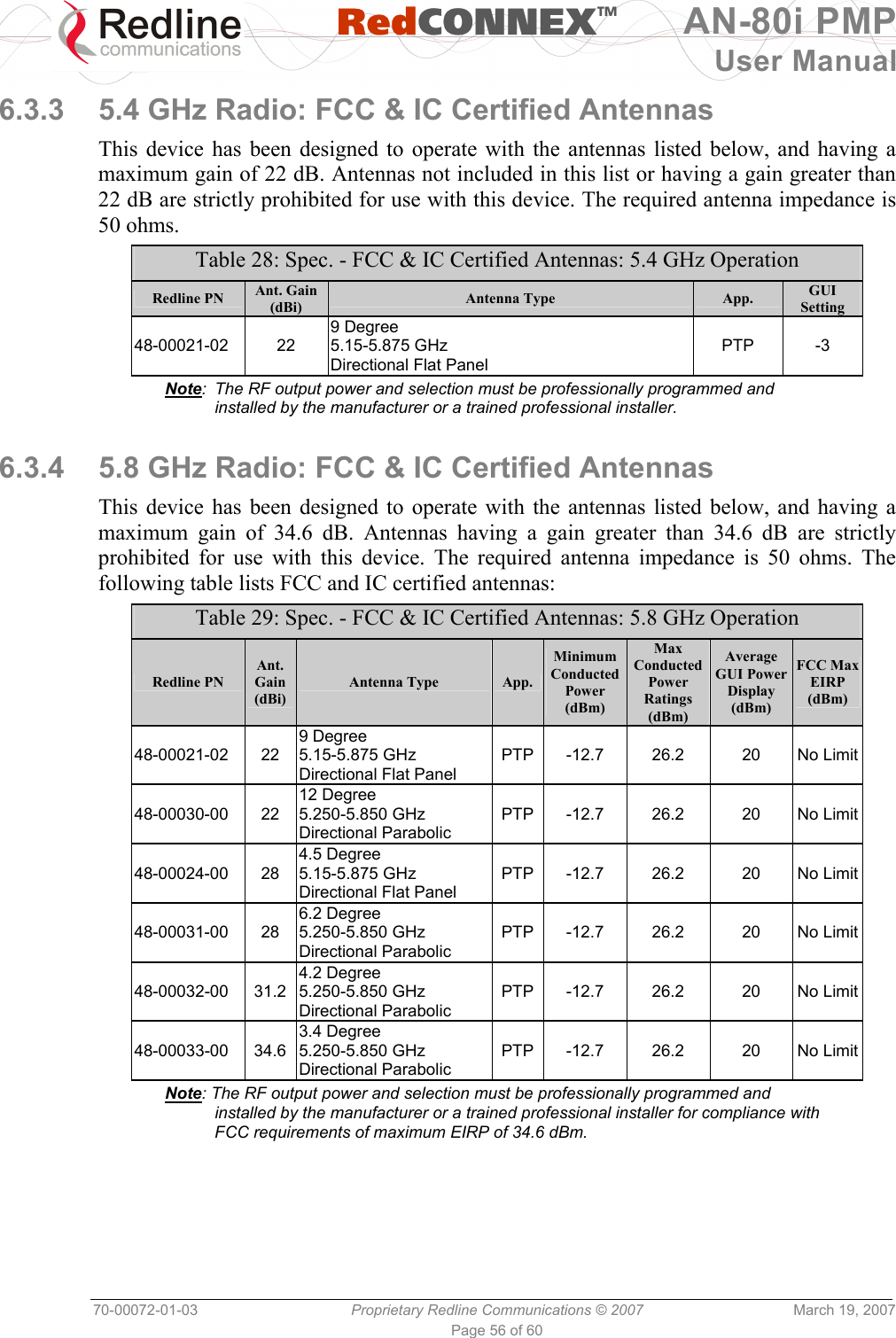 Redline communications RedCONNEX™ AN-80i PMP User Manual

6.3.3 5.4 GHz Radio: FCC & IC Certified Antennas

This device has been designed to operate with the antennas listed below, and having a maximum gain of 22 dB. Antennas not included in this list or having a gain greater than 22 dB are strictly prohibited for use with this device. The required antenna impedance is 50 ohms.

Table 28: Spec. - FCC & IC Certified Antennas: 5.4 GHz Operation

| Redline PN | Ant. Gain (dBi) | Antenna Type | App. | GUI Setting |
|---|---|---|---|---|
| 48-00021-02 | 22 | 9 Degree 5.15-5.875 GHz Directional Flat Panel | PTP | -3 |

Note: The RF output power and selection must be professionally programmed and installed by the manufacturer or a trained professional installer.

6.3.4 5.8 GHz Radio: FCC & IC Certified Antennas

This device has been designed to operate with the antennas listed below, and having a maximum gain of 34.6 dB. Antennas having a gain greater than 34.6 dB are strictly prohibited for use with this device. The required antenna impedance is 50 ohms. The following table lists FCC and IC certified antennas:

Table 29: Spec. - FCC & IC Certified Antennas: 5.8 GHz Operation

| Redline PN | Ant. Gain (dBi) | Antenna Type | App. | Minimum Conducted Power (dBm) | Max Conducted Power Ratings (dBm) | Average GUI Power Display (dBm) | FCC Max EIRP (dBm) |
|---|---|---|---|---|---|---|---|
| 48-00021-02 | 22 | 9 Degree 5.15-5.875 GHz Directional Flat Panel | PTP | -12.7 | 26.2 | 20 | No Limit |
| 48-00030-00 | 22 | 12 Degree 5.250-5.850 GHz Directional Parabolic | PTP | -12.7 | 26.2 | 20 | No Limit |
| 48-00024-00 | 28 | 4.5 Degree 5.15-5.875 GHz Directional Flat Panel | PTP | -12.7 | 26.2 | 20 | No Limit |
| 48-00031-00 | 28 | 6.2 Degree 5.250-5.850 GHz Directional Parabolic | PTP | -12.7 | 26.2 | 20 | No Limit |
| 48-00032-00 | 31.2 | 4.2 Degree 5.250-5.850 GHz Directional Parabolic | PTP | -12.7 | 26.2 | 20 | No Limit |
| 48-00033-00 | 34.6 | 3.4 Degree 5.250-5.850 GHz Directional Parabolic | PTP | -12.7 | 26.2 | 20 | No Limit |

Note: The RF output power and selection must be professionally programmed and installed by the manufacturer or a trained professional installer for compliance with FCC requirements of maximum EIRP of 34.6 dBm.

70-00072-01-03 Proprietary Redline Communications © 2007 March 19, 2007
Page 56 of 60